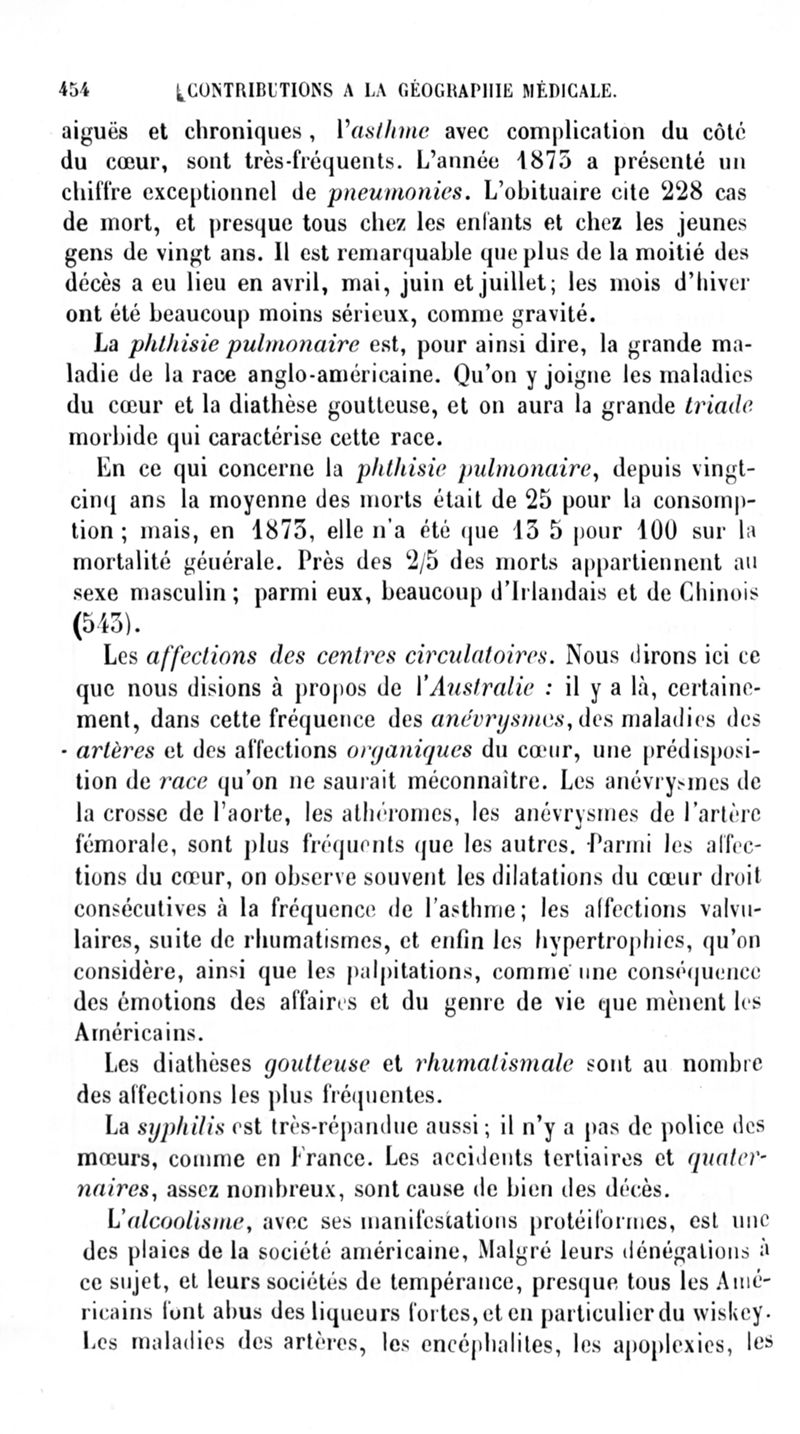 454 CONTRIBUTIONS A LA GÉOGRAPHIE MÉDICALE.

aiguës et chroniques, l'asthme avec complication du côté du cœur, sont très-fréquents. L'année 1873 a présenté un chiffre exceptionnel de pneumonies. L'obituaire cite 228 cas de mort, et presque tous chez les enfants et chez les jeunes gens de vingt ans. Il est remarquable que plus de la moitié des décès a eu lieu en avril, mai, juin et juillet; les mois d'hiver ont été beaucoup moins sérieux, comme gravité.

La phthisie pulmonaire est, pour ainsi dire, la grande maladie de la race anglo-américaine. Qu'on y joigne les maladies du cœur et la diathèse goutteuse, et on aura la grande triade morbide qui caractérise cette race.

En ce qui concerne la phthisie pulmonaire, depuis vingt-cinq ans la moyenne des morts était de 25 pour la consomption; mais, en 1873, elle n'a été que 13 5 pour 100 sur la mortalité générale. Près des 2/5 des morts appartiennent au sexe masculin; parmi eux, beaucoup d'Irlandais et de Chinois (543).

Les affections des centres circulatoires. Nous dirons ici ce que nous disions à propos de l'Australie : il y a là, certainement, dans cette fréquence des anévrysmes, des maladies des artères et des affections organiques du cœur, une prédisposition de race qu'on ne saurait méconnaître. Les anévrysmes de la crosse de l'aorte, les athéromes, les anévrysmes de l'artère fémorale, sont plus fréquents que les autres. Parmi les affections du cœur, on observe souvent les dilatations du cœur droit consécutives à la fréquence de l'asthme; les affections valvulaires, suite de rhumatismes, et enfin les hypertrophies, qu'on considère, ainsi que les palpitations, comme une conséquence des émotions des affaires et du genre de vie que mènent les Américains.

Les diathèses goutteuse et rhumatismale sont au nombre des affections les plus fréquentes.

La syphilis est très-répandue aussi; il n'y a pas de police des mœurs, comme en France. Les accidents tertiaires et quaternaires, assez nombreux, sont cause de bien des décès.

L'alcoolisme, avec ses manifestations protéiformes, est une des plaies de la société américaine, Malgré leurs dénégations à ce sujet, et leurs sociétés de tempérance, presque tous les Américains font abus des liqueurs fortes, et en particulier du wiskey. Les maladies des artères, les encéphalites, les apoplexies, les